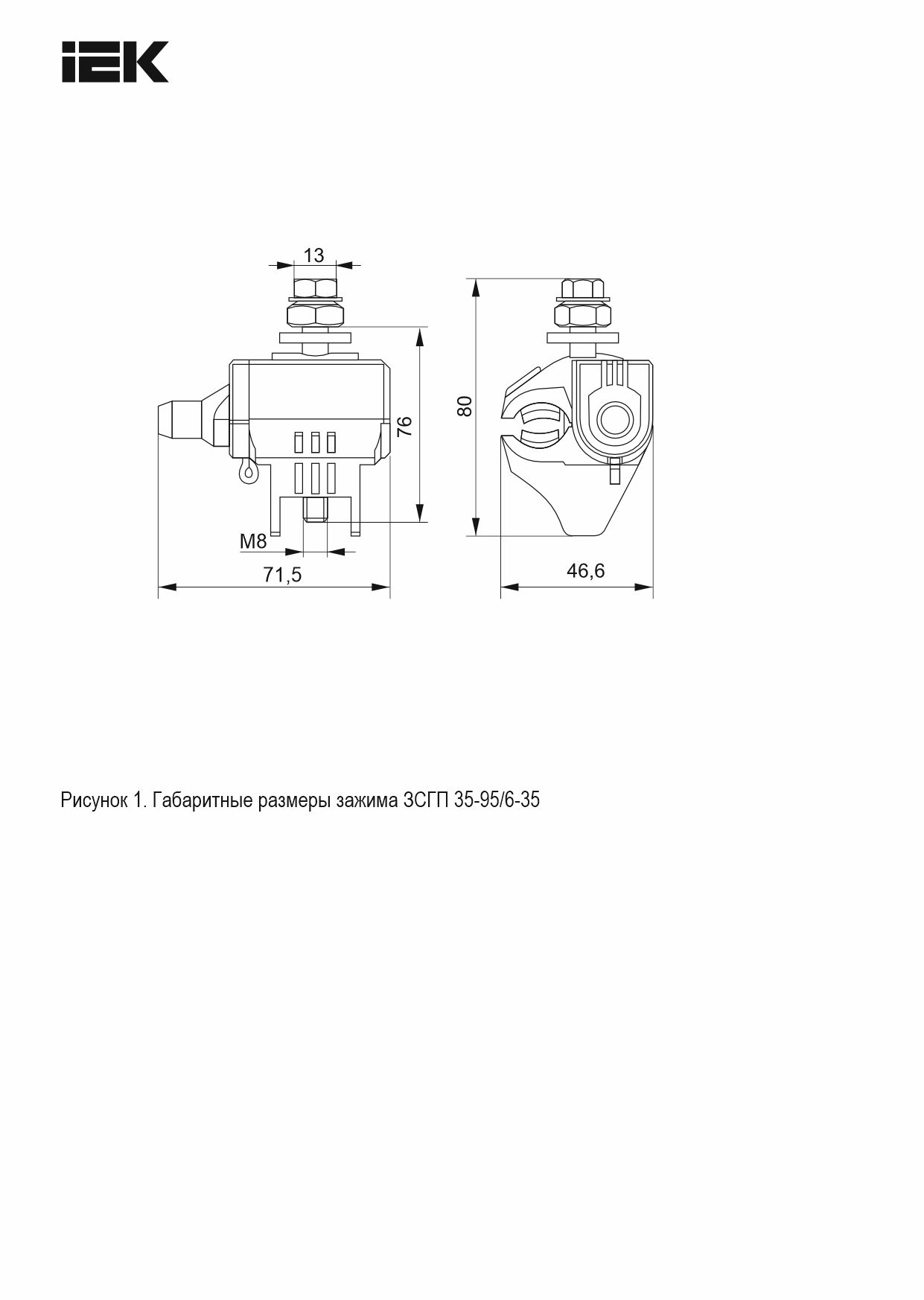 IEK

13

76

80

M8

71,5

46,6

Рисунок 1. Габаритные размеры зажима ЗСГП 35-95/6-35